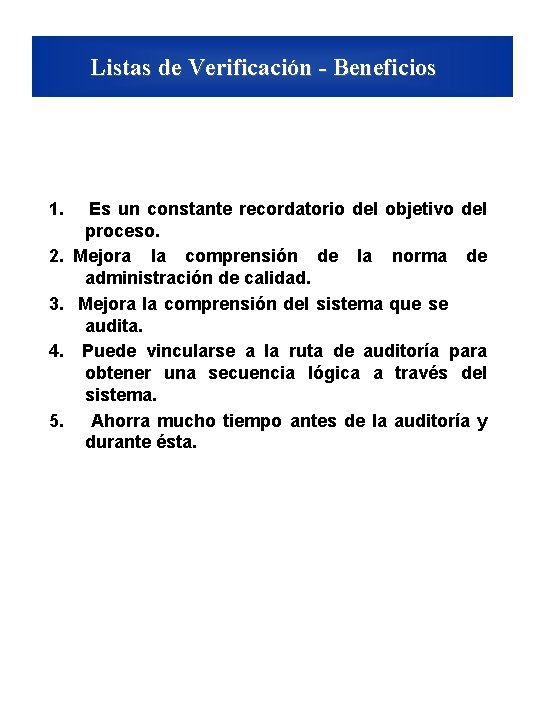 Listas de Verificación - Beneficios

1. Es un constante recordatorio del objetivo del proceso.

2. Mejora la comprensión de la norma de administración de calidad.

3. Mejora la comprensión del sistema que se audita.

4. Puede vincularse a la ruta de auditoría para obtener una secuencia lógica a través del sistema.

5. Ahorra mucho tiempo antes de la auditoría y durante ésta.